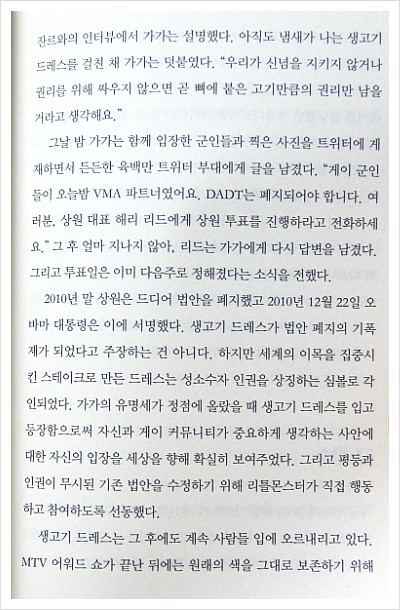 잔르와의 인터뷰에서 가가는 설명했다. 아직도 냄새가 나는 생고기 드레스를 걸친 채 가가는 덧붙였다. "우리가 신념을 지키지 않거나 권리를 위해 싸우지 않으면 곧 뼈에 붙은 고기만큼의 권리만 남을 거라고 생각해요."

그날 밤 가가는 함께 입장한 군인들과 찍은 사진을 트위터에 게재하면서 든든한 육백만 트위터 부대에게 글을 남겼다. "게이 군인들이 오늘밤 VMA 파트너였어요. DADT는 폐지되어야 합니다. 여러분, 상원 대표 해리 리드에게 상원 투표를 진행하라고 전화하세요." 그 후 얼마 지나지 않아, 리드는 가가에게 다시 답변을 남겼다. 그리고 투표일은 이미 다음주로 정해졌다는 소식을 전했다.

2010년 말 상원은 드디어 법안을 폐지했고 2010년 12월 22일 오바마 대통령은 이에 서명했다. 생고기 드레스가 법안 폐지의 기폭제가 되었다고 주장하는 건 아니다. 하지만 세계의 이목을 집중시킨 스테이크로 만든 드레스는 성소수자 인권을 상징하는 심볼로 각인되었다. 가가의 유명세가 정점에 올랐을 때 생고기 드레스를 입고 등장함으로써 자신과 게이 커뮤니티가 중요하게 생각하는 사안에 대한 자신의 입장을 세상을 향해 확실히 보여주었다. 그리고 평등과 인권이 무시된 기존 법안을 수정하기 위해 리틀몬스터가 직접 행동하고 참여하도록 선동했다.

생고기 드레스는 그 후에도 계속 사람들 입에 오르내리고 있다. MTV 어워드 쇼가 끝난 뒤에는 원래의 색을 그대로 보존하기 위해